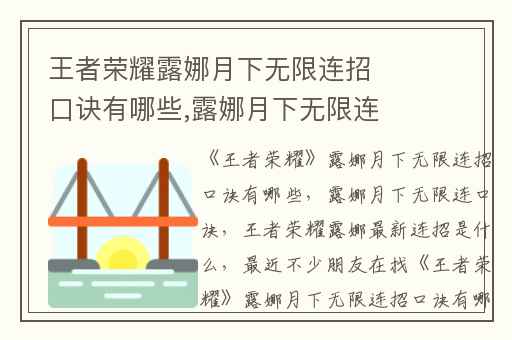 王者荣耀露娜月下无限连招口诀有哪些,露娜月下无限连

《王者荣耀》露娜月下无限连招口诀有哪些，露娜月下无限连口诀，王者荣耀露娜最新连招是什么，最近不少朋友在找《王者荣耀》露娜月下无限连招口诀有哪